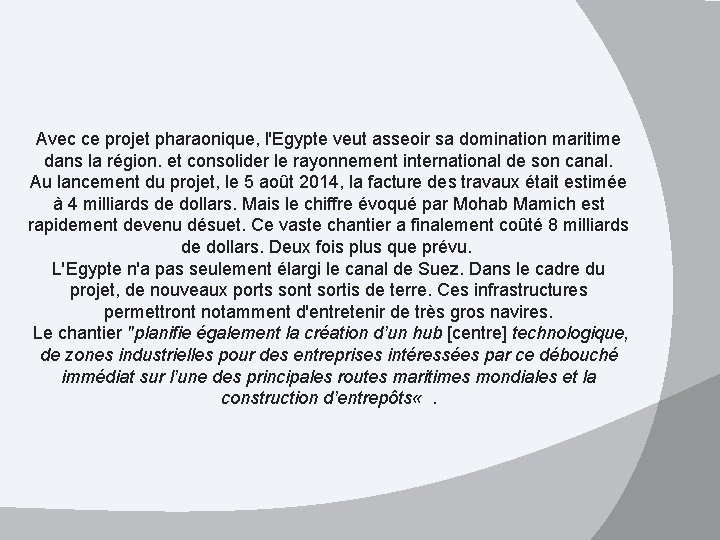 Avec ce projet pharaonique, l'Egypte veut asseoir sa domination maritime dans la région. et consolider le rayonnement international de son canal.
Au lancement du projet, le 5 août 2014, la facture des travaux était estimée à 4 milliards de dollars. Mais le chiffre évoqué par Mohab Mamich est rapidement devenu désuet. Ce vaste chantier a finalement coûté 8 milliards de dollars. Deux fois plus que prévu.
L'Egypte n'a pas seulement élargi le canal de Suez. Dans le cadre du projet, de nouveaux ports sont sortis de terre. Ces infrastructures permettront notamment d'entretenir de très gros navires.
Le chantier "planifie également la création d'un hub [centre] technologique, de zones industrielles pour des entreprises intéressées par ce débouché immédiat sur l'une des principales routes maritimes mondiales et la construction d'entrepôts«   .